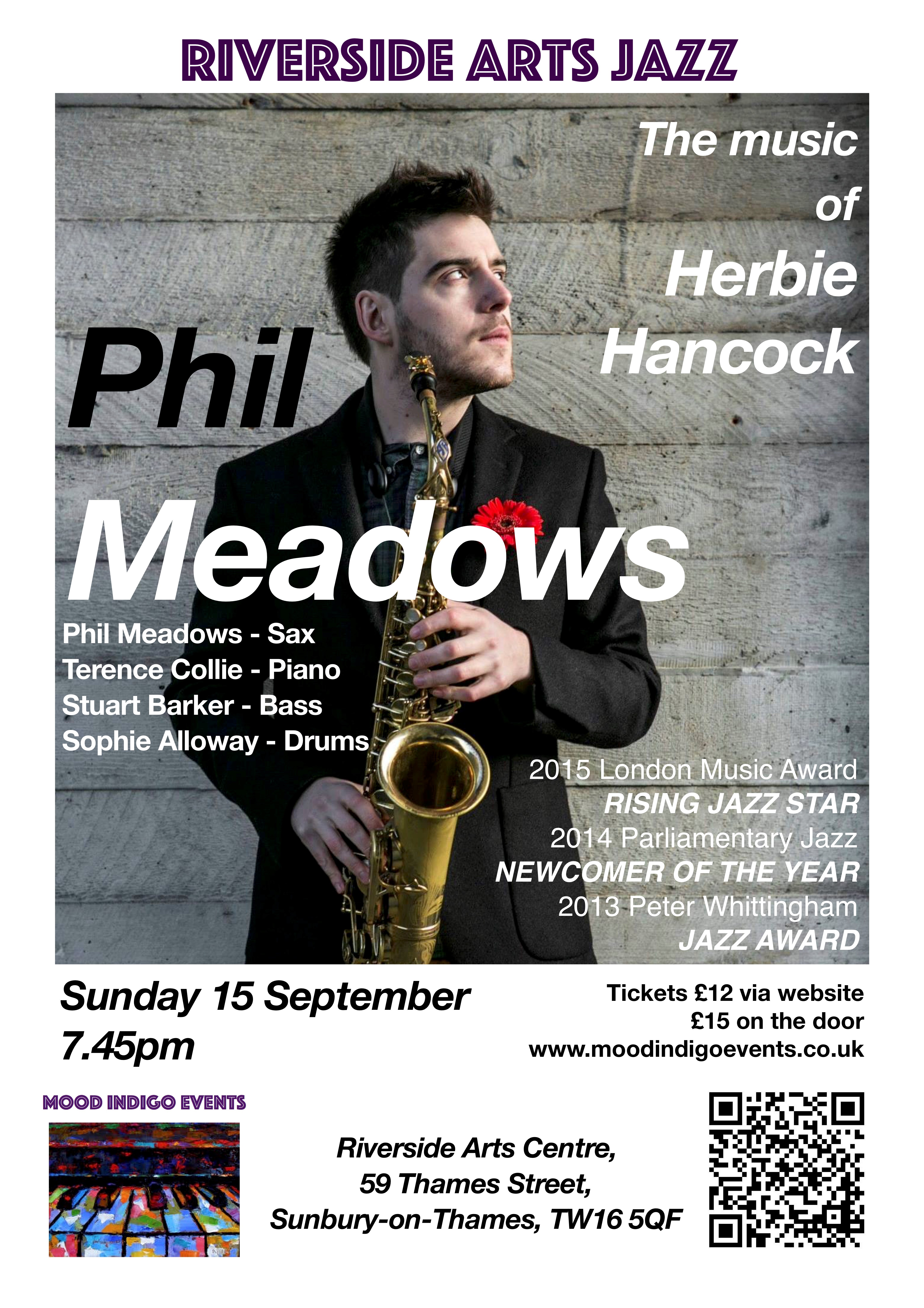 RIVERSIDE ARTS JAZZ

The music of Herbie Hancock

Phil Meadows

Phil Meadows - Sax
Terence Collie - Piano
Stuart Barker - Bass
Sophie Alloway - Drums

2015 London Music Award
RISING JAZZ STAR
2014 Parliamentary Jazz
NEWCOMER OF THE YEAR
2013 Peter Whittingham
JAZZ AWARD

Sunday 15 September
7.45pm

Tickets £12 via website
£15 on the door
www.moodindigoevents.co.uk

MOOD INDIGO EVENTS

Riverside Arts Centre,
59 Thames Street,
Sunbury-on-Thames, TW16 5QF